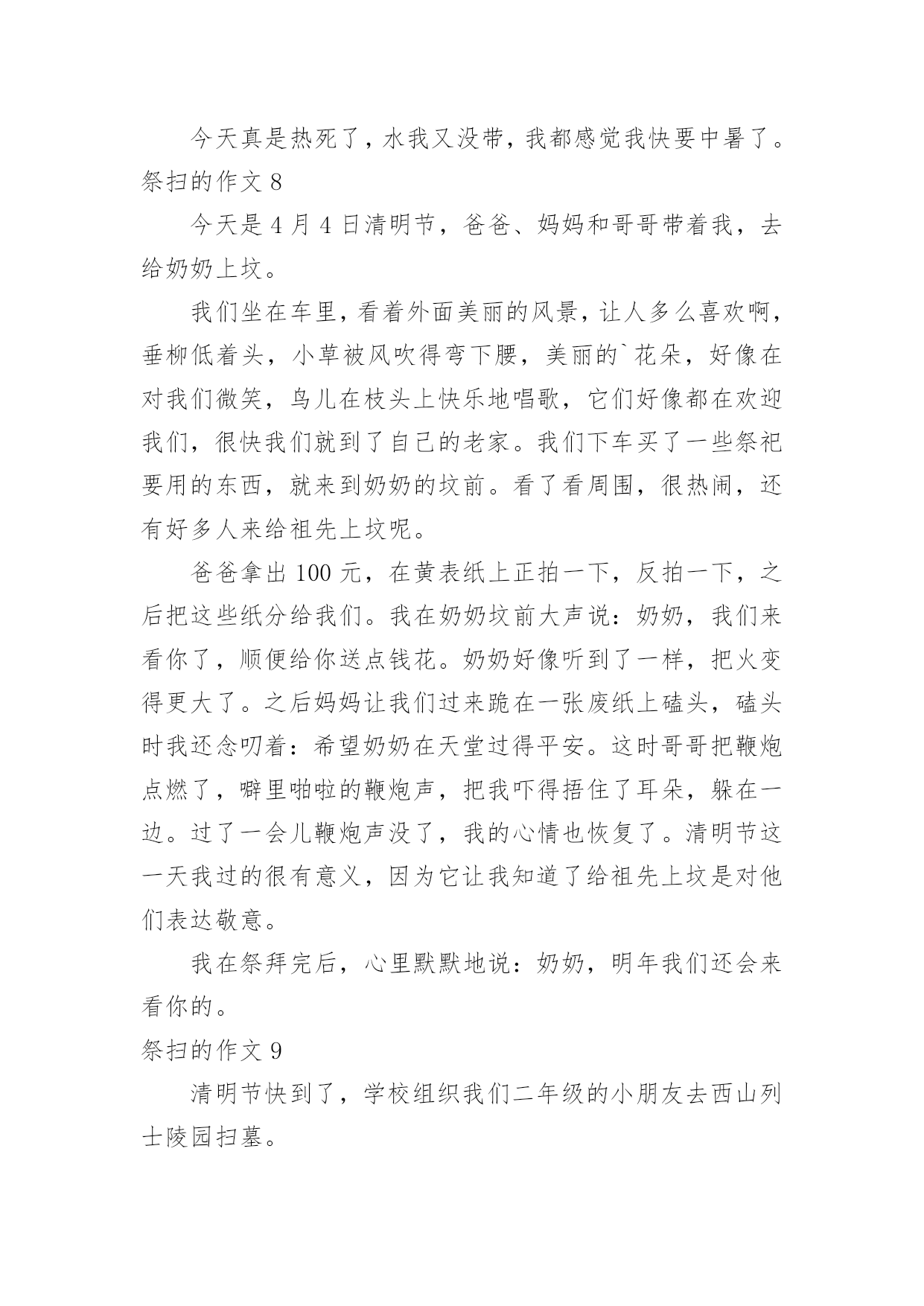 今天真是热死了，水我又没带，我都感觉我快要中暑了。

祭扫的作文 8

今天是 4 月 4 日清明节，爸爸、妈妈和哥哥带着我，去给奶奶上坟。

我们坐在车里，看着外面美丽的风景，让人多么喜欢啊，垂柳低着头，小草被风吹得弯下腰，美丽的`花朵，好像在对我们微笑，鸟儿在枝头上快乐地唱歌，它们好像都在欢迎我们，很快我们就到了自己的老家。我们下车买了一些祭祀要用的东西，就来到奶奶的坟前。看了看周围，很热闹，还有好多人来给祖先上坟呢。

爸爸拿出 100 元，在黄表纸上正拍一下，反拍一下，之后把这些纸分给我们。我在奶奶坟前大声说：奶奶，我们来看你了，顺便给你送点钱花。奶奶好像听到了一样，把火变得更大了。之后妈妈让我们过来跪在一张废纸上磕头，磕头时我还念叨着：希望奶奶在天堂过得平安。这时哥哥把鞭炮点燃了，噼里啪啦的鞭炮声，把我吓得捂住了耳朵，躲在一边。过了一会儿鞭炮声没了，我的心情也恢复了。清明节这一天我过的很有意义，因为它让我知道了给祖先上坟是对他们表达敬意。

我在祭拜完后，心里默默地说：奶奶，明年我们还会来看你的。

祭扫的作文 9

清明节快到了，学校组织我们二年级的小朋友去西山列士陵园扫墓。